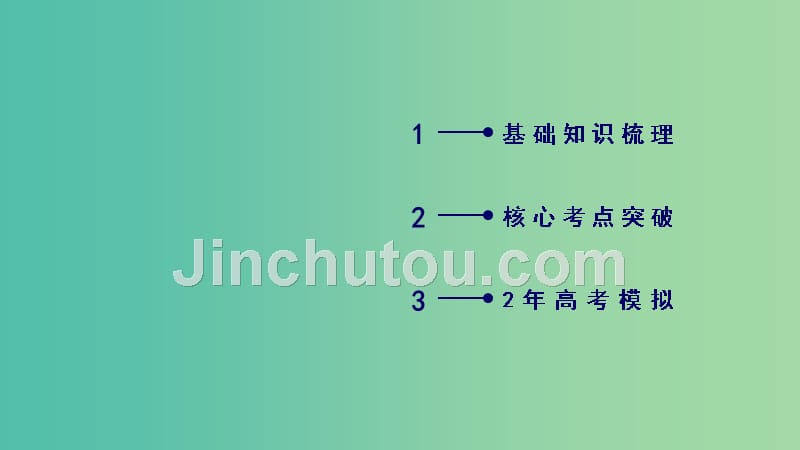 1 基础知识梳理

2 核心考点突破

Jinchutou.com

3 2年高考模拟